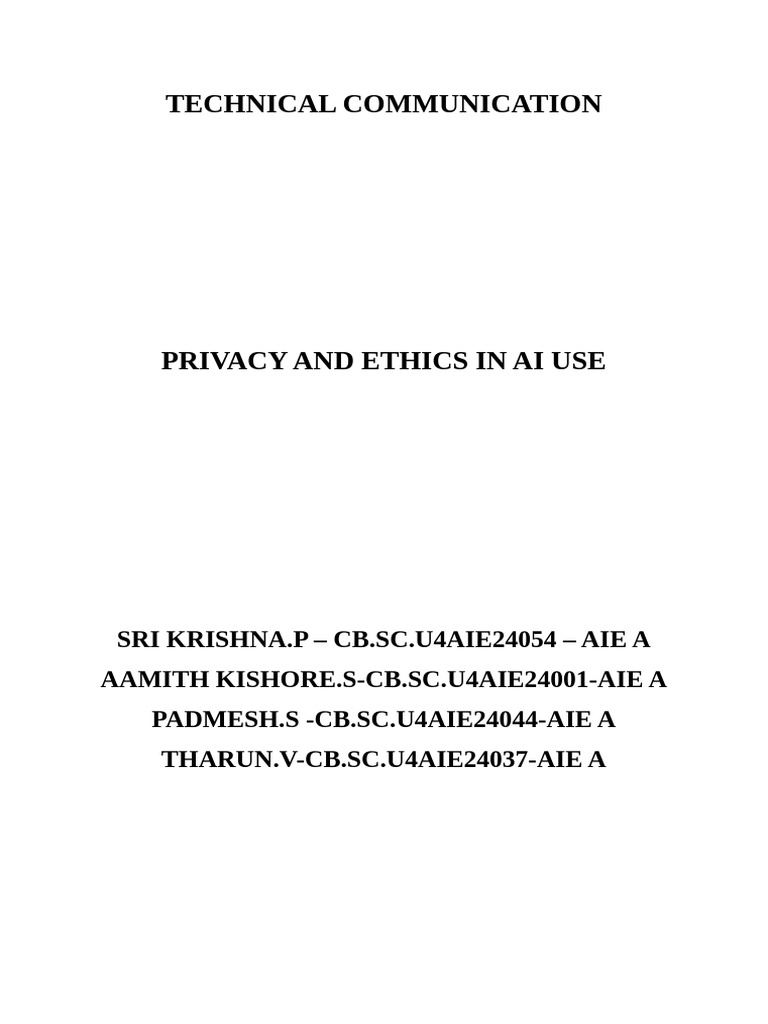 TECHNICAL COMMUNICATION

PRIVACY AND ETHICS IN AI USE

SRI KRISHNA.P – CB.SC.U4AIE24054 – AIE A
AAMITH KISHORE.S-CB.SC.U4AIE24001-AIE A
PADMESH.S -CB.SC.U4AIE24044-AIE A
THARUN.V-CB.SC.U4AIE24037-AIE A